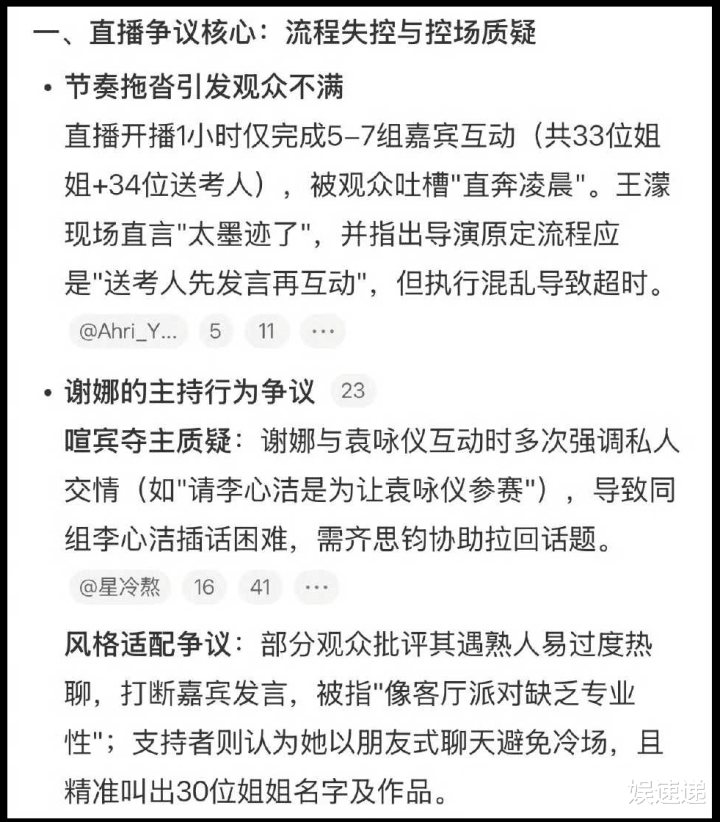 一、直播争议核心：流程失控与控场质疑

• 节奏拖沓引发观众不满

直播开播1小时仅完成5-7组嘉宾互动（共33位姐姐+34位送考人），被观众吐槽"直奔凌晨"。王濛现场直言"太墨迹了"，并指出导演原定流程应是"送考人先发言再互动"，但执行混乱导致超时。

@Ahri_Y... 5 11 ···

• 谢娜的主持行为争议 23

喧宾夺主质疑：谢娜与袁咏仪互动时多次强调私人交情（如"请李心洁是为让袁咏仪参赛"），导致同组李心洁插话困难，需齐思钧协助拉回话题。

@星冷熬 16 41 ···

风格适配争议：部分观众批评其遇熟人易过度热聊，打断嘉宾发言，被指"像客厅派对缺乏专业性"；支持者则认为她以朋友式聊天避免冷场，且精准叫出30位姐姐名字及作品。

娱速递